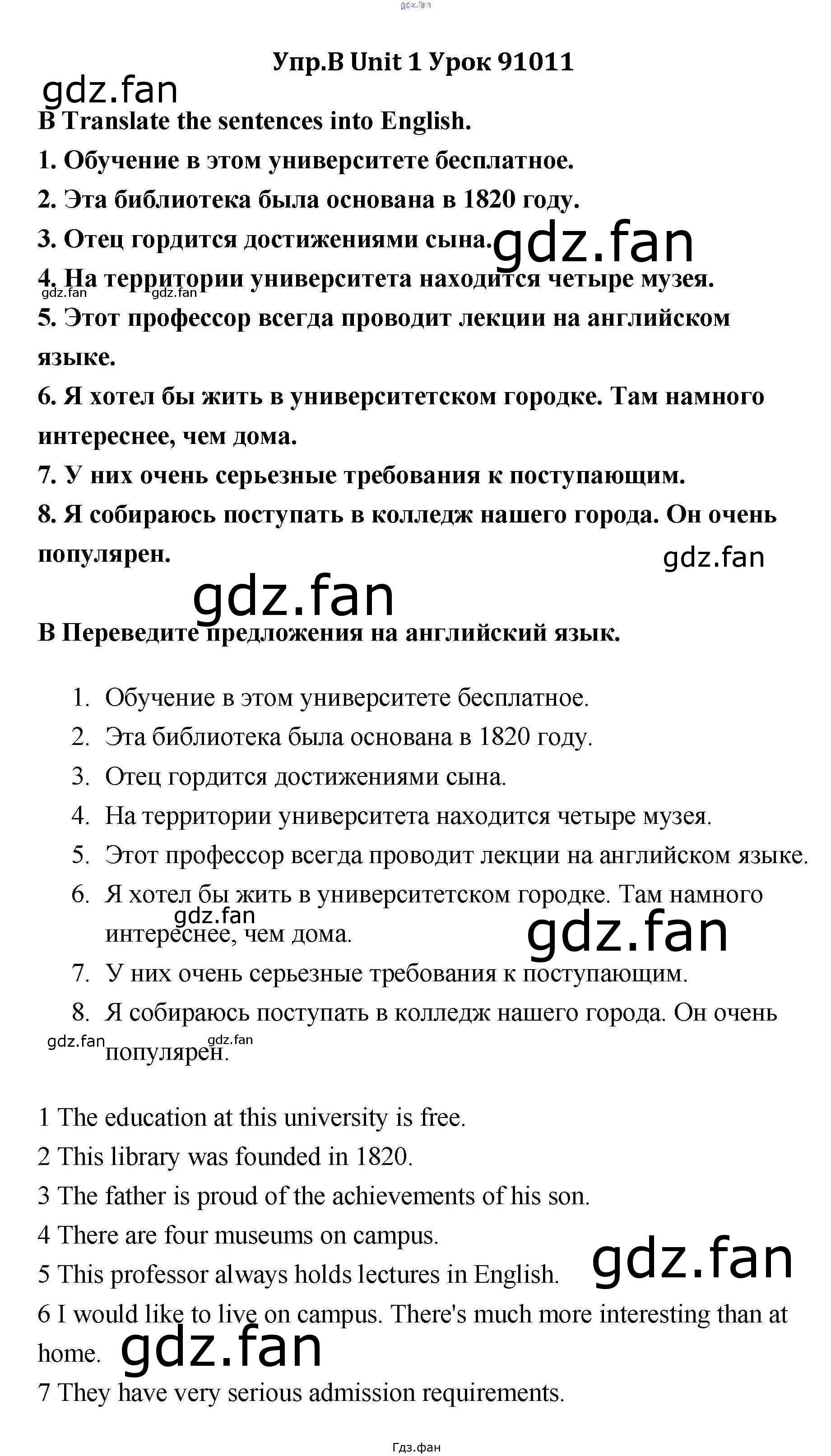 gdz.fan

Упр.B Unit 1 Урок 91011

gdz.fan

B Translate the sentences into English.

1. Обучение в этом университете бесплатное.

2. Эта библиотека была основана в 1820 году.

3. Отец гордится достижениями сына.

gdz.fan

4. На территории университета находится четыре музея.

gdz.fan gdz.fan

5. Этот профессор всегда проводит лекции на английском языке.

6. Я хотел бы жить в университетском городке. Там намного интереснее, чем дома.

7. У них очень серьезные требования к поступающим.

8. Я собираюсь поступать в колледж нашего города. Он очень популярен.

gdz.fan

gdz.fan

B Переведите предложения на английский язык.

1. Обучение в этом университете бесплатное.
2. Эта библиотека была основана в 1820 году.
3. Отец гордится достижениями сына.
4. На территории университета находится четыре музея.
5. Этот профессор всегда проводит лекции на английском языке.
6. Я хотел бы жить в университетском городке. Там намного интереснее, чем дома.

gdz.fan gdz.fan

7. У них очень серьезные требования к поступающим.
8. Я собираюсь поступать в колледж нашего города. Он очень популярен.

gdz.fan gdz.fan

1 The education at this university is free.

2 This library was founded in 1820.

3 The father is proud of the achievements of his son.

4 There are four museums on campus.

5 This professor always holds lectures in English.

gdz.fan

6 I would like to live on campus. There's much more interesting than at home.

gdz.fan

7 They have very serious admission requirements.

Гдз.фан